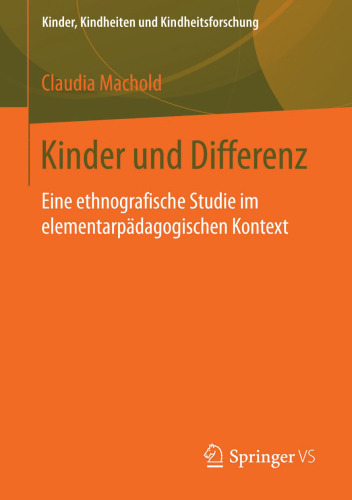 Kinder, Kindheiten und Kindheitsforschung

Claudia Machold

Kinder und Differenz

Eine ethnografische Studie im elementarpädagogischen Kontext

Springer VS